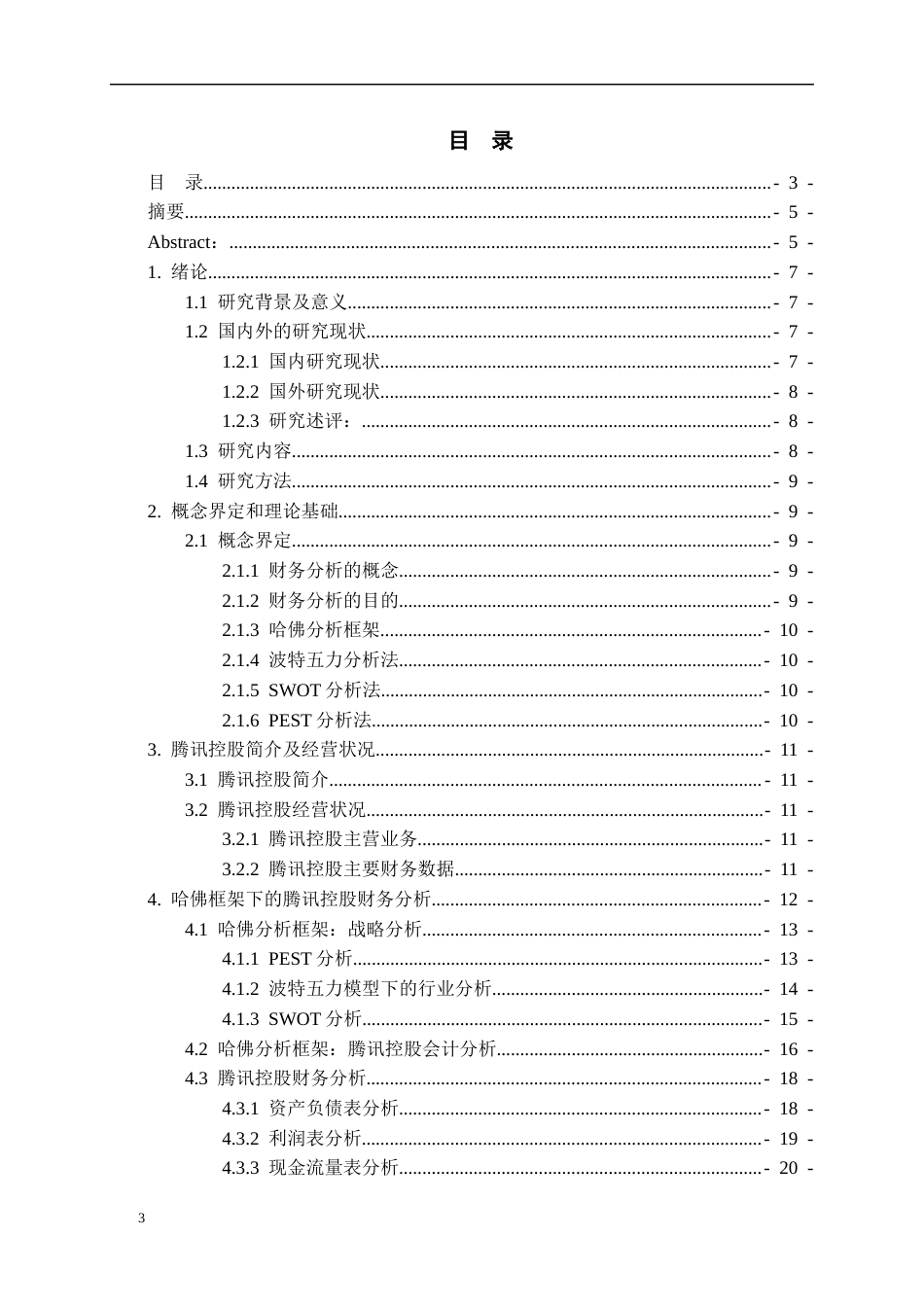 目 录

目 录 - 3 -
摘要 - 5 -
Abstract： - 5 -
1. 绪论 - 7 -
1.1 研究背景及意义 - 7 -
1.2 国内外的研究现状 - 7 -
1.2.1 国内研究现状 - 7 -
1.2.2 国外研究现状 - 8 -
1.2.3 研究述评： - 8 -
1.3 研究内容 - 8 -
1.4 研究方法 - 9 -
2. 概念界定和理论基础 - 9 -
2.1 概念界定 - 9 -
2.1.1 财务分析的概念 - 9 -
2.1.2 财务分析的目的 - 9 -
2.1.3 哈佛分析框架 - 10 -
2.1.4 波特五力分析法 - 10 -
2.1.5 SWOT分析法 - 10 -
2.1.6 PEST分析法 - 10 -
3. 腾讯控股简介及经营状况 - 11 -
3.1 腾讯控股简介 - 11 -
3.2 腾讯控股经营状况 - 11 -
3.2.1 腾讯控股主营业务 - 11 -
3.2.2 腾讯控股主要财务数据 - 11 -
4. 哈佛框架下的腾讯控股财务分析 - 12 -
4.1 哈佛分析框架：战略分析 - 13 -
4.1.1 PEST分析 - 13 -
4.1.2 波特五力模型下的行业分析 - 14 -
4.1.3 SWOT分析 - 15 -
4.2 哈佛分析框架：腾讯控股会计分析 - 16 -
4.3 腾讯控股财务分析 - 18 -
4.3.1 资产负债表分析 - 18 -
4.3.2 利润表分析 - 19 -
4.3.3 现金流量表分析 - 20 -

3